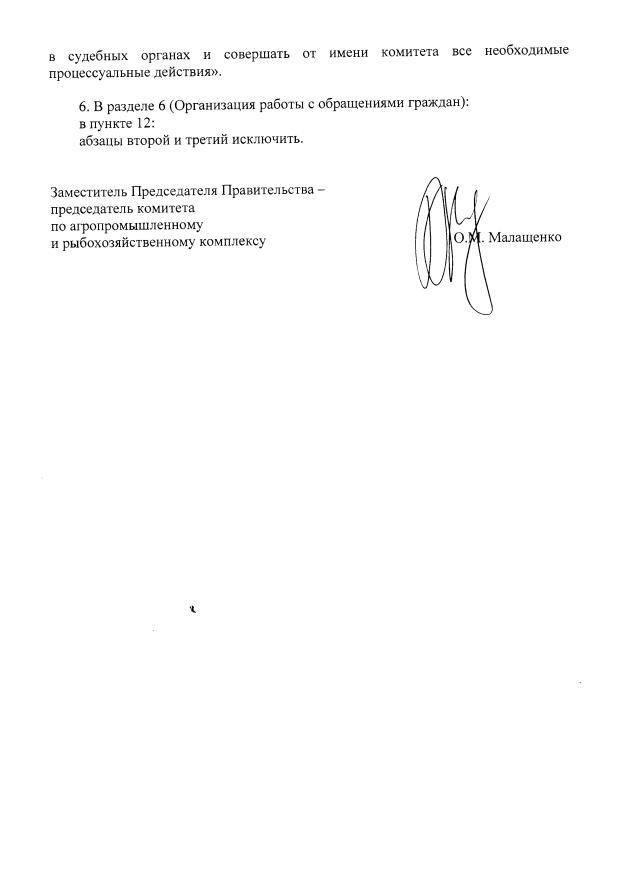 в судебных органах и совершать от имени комитета все необходимые процессуальные действия».

6. В разделе 6 (Организация работы с обращениями граждан):
в пункте 12:
абзацы второй и третий исключить.

Заместитель Председателя Правительства –
председатель комитета
по агропромышленному
и рыбохозяйственному комплексу

О.М. Малащенко